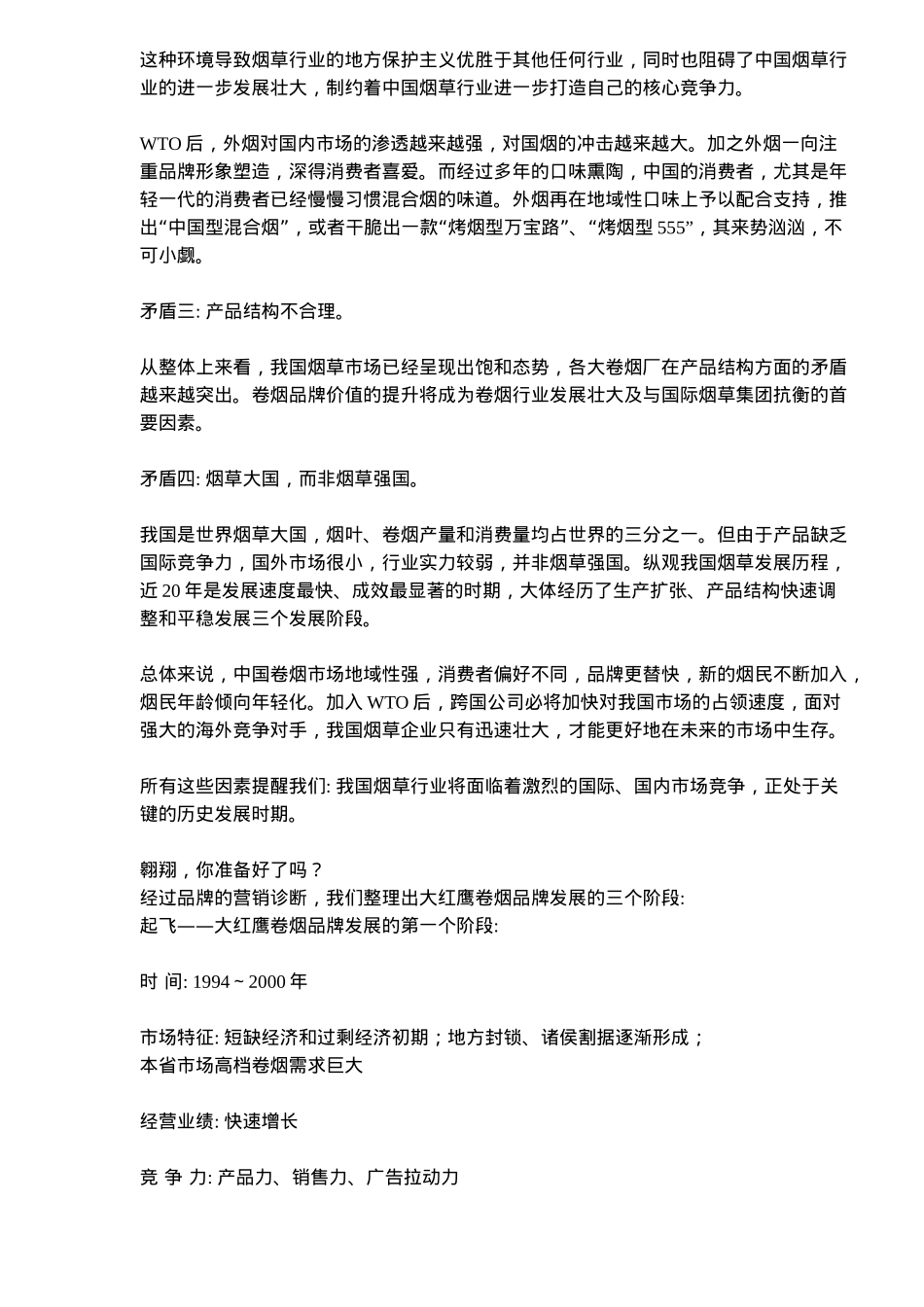 这种环境导致烟草行业的地方保护主义优胜于其他任何行业，同时也阻碍了中国烟草行业的进一步发展壮大，制约着中国烟草行业进一步打造自己的核心竞争力。

WTO 后，外烟对国内市场的渗透越来越强，对国烟的冲击越来越大。加之外烟一向注重品牌形象塑造，深得消费者喜爱。而经过多年的口味熏陶，中国的消费者，尤其是年轻一代的消费者已经慢慢习惯混合烟的味道。外烟再在地域性口味上予以配合支持，推出“中国型混合烟”，或者干脆出一款“烤烟型万宝路”、“烤烟型 555”，其来势汹汹，不可小觑。

矛盾三: 产品结构不合理。

从整体上来看，我国烟草市场已经呈现出饱和态势，各大卷烟厂在产品结构方面的矛盾越来越突出。卷烟品牌价值的提升将成为卷烟行业发展壮大及与国际烟草集团抗衡的首要因素。

矛盾四: 烟草大国，而非烟草强国。

我国是世界烟草大国，烟叶、卷烟产量和消费量均占世界的三分之一。但由于产品缺乏国际竞争力，国外市场很小，行业实力较弱，并非烟草强国。纵观我国烟草发展历程，近 20 年是发展速度最快、成效最显著的时期，大体经历了生产扩张、产品结构快速调整和平稳发展三个发展阶段。

总体来说，中国卷烟市场地域性强，消费者偏好不同，品牌更替快，新的烟民不断加入，烟民年龄倾向年轻化。加入 WTO 后，跨国公司必将加快对我国市场的占领速度，面对强大的海外竞争对手，我国烟草企业只有迅速壮大，才能更好地在未来的市场中生存。

所有这些因素提醒我们: 我国烟草行业将面临着激烈的国际、国内市场竞争，正处于关键的历史发展时期。

翱翔，你准备好了吗？
经过品牌的营销诊断，我们整理出大红鹰卷烟品牌发展的三个阶段:
起飞——大红鹰卷烟品牌发展的第一个阶段:

时 间: 1994 ~ 2000 年

市场特征: 短缺经济和过剩经济初期；地方封锁、诸侯割据逐渐形成；
本省市场高档卷烟需求巨大

经营业绩: 快速增长

竞 争 力: 产品力、销售力、广告拉动力